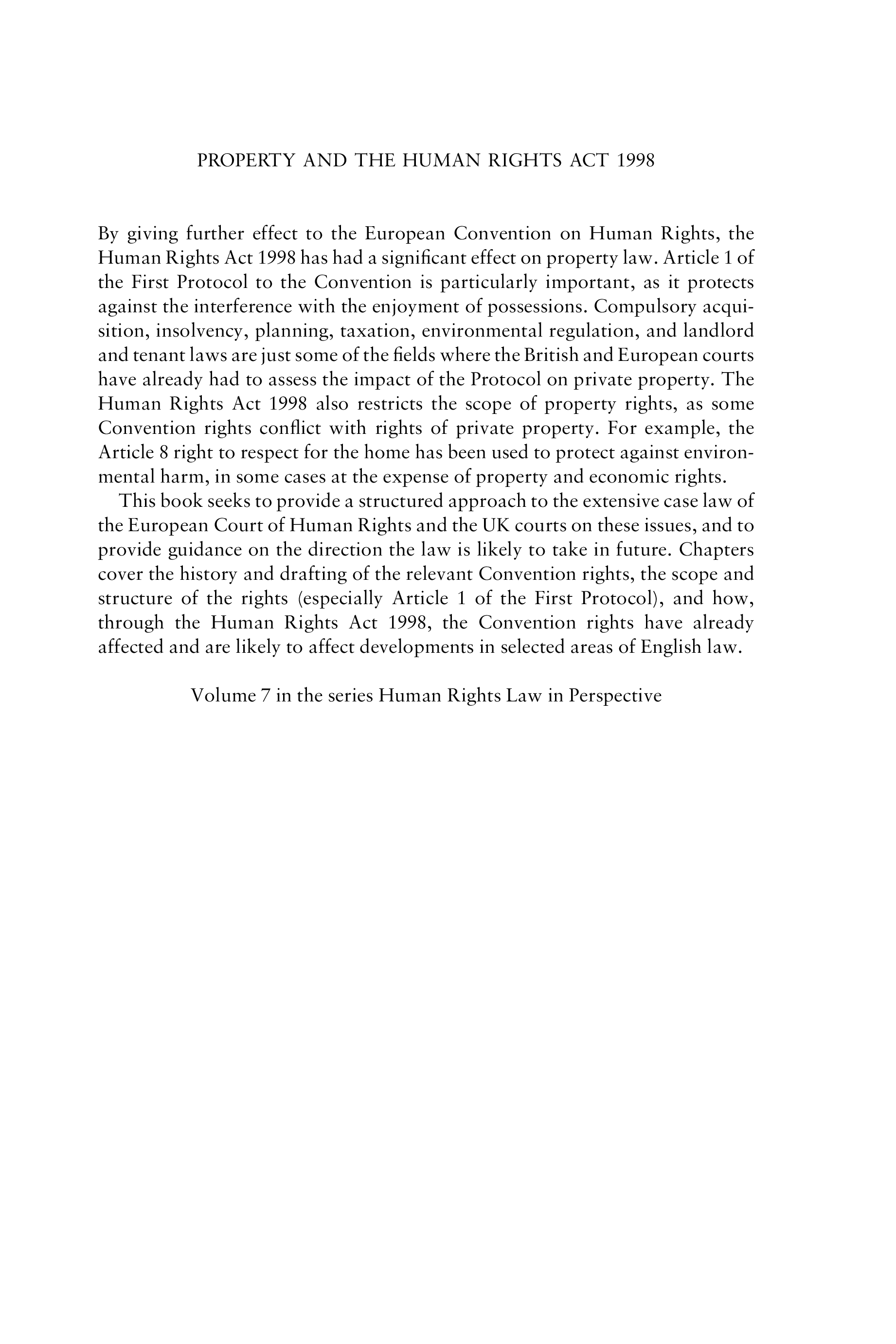 PROPERTY AND THE HUMAN RIGHTS ACT 1998

By giving further effect to the European Convention on Human Rights, the Human Rights Act 1998 has had a significant effect on property law. Article 1 of the First Protocol to the Convention is particularly important, as it protects against the interference with the enjoyment of possessions. Compulsory acquisition, insolvency, planning, taxation, environmental regulation, and landlord and tenant laws are just some of the fields where the British and European courts have already had to assess the impact of the Protocol on private property. The Human Rights Act 1998 also restricts the scope of property rights, as some Convention rights conflict with rights of private property. For example, the Article 8 right to respect for the home has been used to protect against environmental harm, in some cases at the expense of property and economic rights.

This book seeks to provide a structured approach to the extensive case law of the European Court of Human Rights and the UK courts on these issues, and to provide guidance on the direction the law is likely to take in future. Chapters cover the history and drafting of the relevant Convention rights, the scope and structure of the rights (especially Article 1 of the First Protocol), and how, through the Human Rights Act 1998, the Convention rights have already affected and are likely to affect developments in selected areas of English law.

Volume 7 in the series Human Rights Law in Perspective